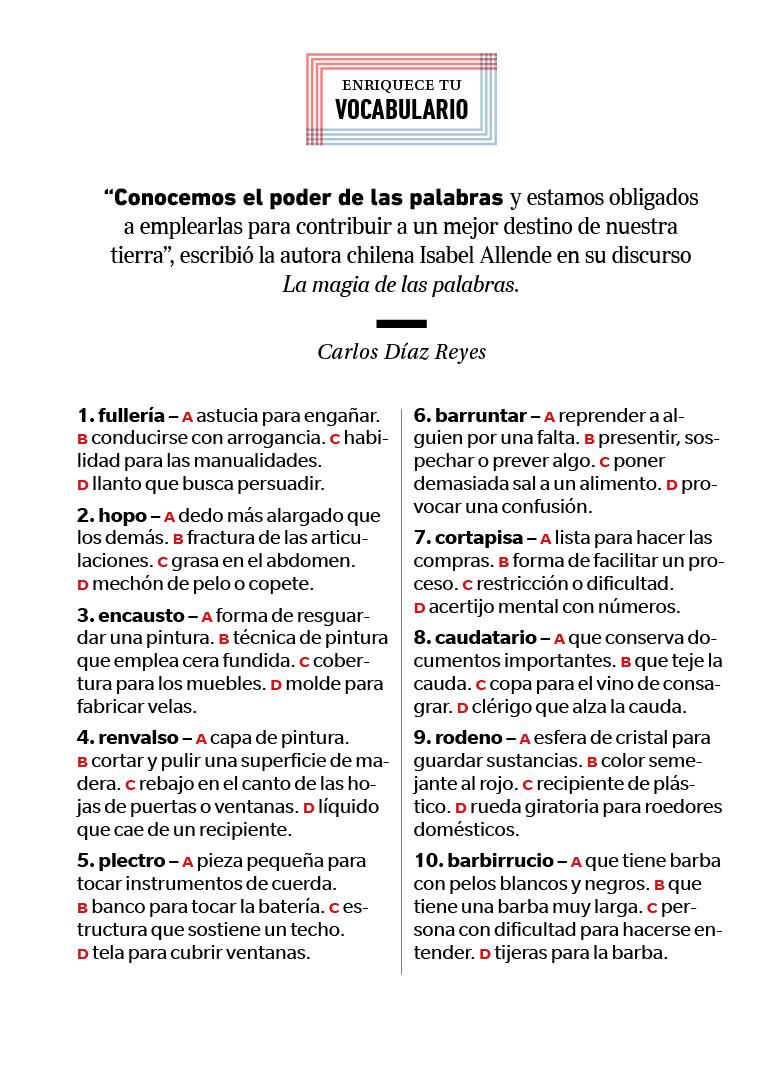 ENRIQUECE TU
VOCABULARIO

“Conocemos el poder de las palabras y estamos obligados a emplearlas para contribuir a un mejor destino de nuestra tierra”, escribió la autora chilena Isabel Allende en su discurso La magia de las palabras.

Carlos Díaz Reyes

1. fullería – A astucia para engañar. B conducirse con arrogancia. C habilidad para las manualidades. D llanto que busca persuadir.

2. hopo – A dedo más alargado que los demás. B fractura de las articulaciones. C grasa en el abdomen. D mechón de pelo o copete.

3. encausto – A forma de resguardar una pintura. B técnica de pintura que emplea cera fundida. C cobertura para los muebles. D molde para fabricar velas.

4. renvalso – A capa de pintura. B cortar y pulir una superficie de madera. C rebajo en el canto de las hojas de puertas o ventanas. D líquido que cae de un recipiente.

5. plectro – A pieza pequeña para tocar instrumentos de cuerda. B banco para tocar la batería. C estructura que sostiene un techo. D tela para cubrir ventanas.

6. barruntar – A reprender a alguien por una falta. B presentir, sospechar o prever algo. C poner demasiada sal a un alimento. D provocar una confusión.

7. cortapisa – A lista para hacer las compras. B forma de facilitar un proceso. C restricción o dificultad. D acertijo mental con números.

8. caudatario – A que conserva documentos importantes. B que teje la cauda. C copa para el vino de consagrar. D clérigo que alza la cauda.

9. rodeno – A esfera de cristal para guardar sustancias. B color semejante al rojo. C recipiente de plástico. D rueda giratoria para roedores domésticos.

10. barbirrucio – A que tiene barba con pelos blancos y negros. B que tiene una barba muy larga. C persona con dificultad para hacerse entender. D tijeras para la barba.